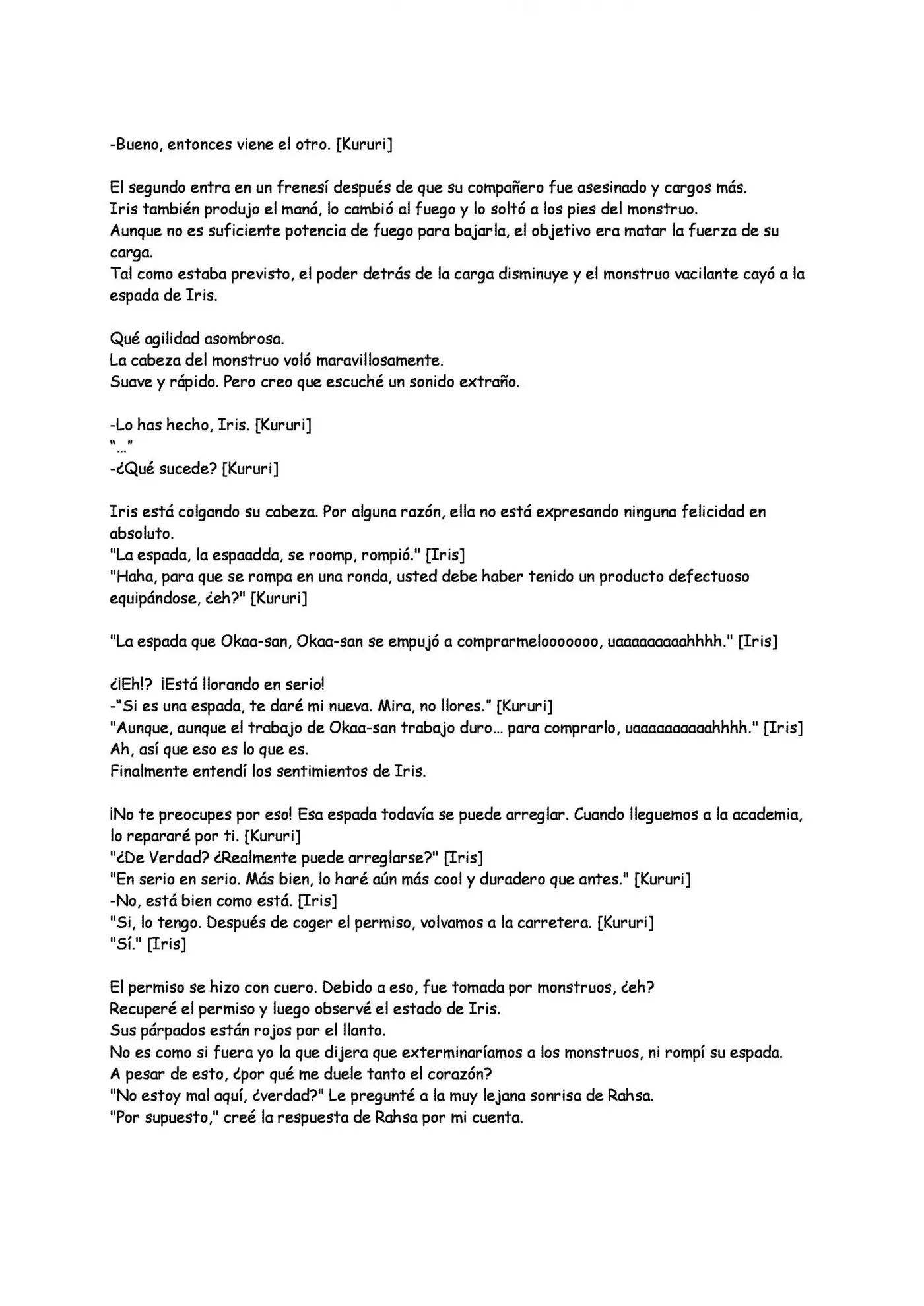 -Bueno, entonces viene el otro. [Kururi]

El segundo entra en un frenesí después de que su compañero fue asesinado y cargos más.
Iris también produjo el maná, lo cambió al fuego y lo soltó a los pies del monstruo.
Aunque no es suficiente potencia de fuego para bajarla, el objetivo era matar la fuerza de su carga.
Tal como estaba previsto, el poder detrás de la carga disminuye y el monstruo vacilante cayó a la espada de Iris.

Qué agilidad asombrosa.
La cabeza del monstruo voló maravillosamente.
Suave y rápido. Pero creo que escuché un sonido extraño.

-Lo has hecho, Iris. [Kururi]
"…"
-¿Qué sucede? [Kururi]

Iris está colgando su cabeza. Por alguna razón, ella no está expresando ninguna felicidad en absoluto.
"La espada, la espaadda, se roomp, rompió." [Iris]
"Haha, para que se rompa en una ronda, usted debe haber tenido un producto defectuoso equipándose, ¿eh?" [Kururi]

"La espada que Okaa-san, Okaa-san se empujó a comprarmelooooooo, uaaaaaaaaahhhh." [Iris]

¿¡Eh!? ¡Está llorando en serio!
-"Si es una espada, te daré mi nueva. Mira, no llores." [Kururi]
"Aunque, aunque el trabajo de Okaa-san trabajo duro… para comprarlo, uaaaaaaaaaahhhh." [Iris]
Ah, así que eso es lo que es.
Finalmente entendí los sentimientos de Iris.

¡No te preocupes por eso! Esa espada todavía se puede arreglar. Cuando lleguemos a la academia, lo repararé por ti. [Kururi]
"¿De Verdad? ¿Realmente puede arreglarse?" [Iris]
"En serio en serio. Más bien, lo haré aún más cool y duradero que antes." [Kururi]
-No, está bien como está. [Iris]
"Si, lo tengo. Después de coger el permiso, volvamos a la carretera. [Kururi]
"Sí." [Iris]

El permiso se hizo con cuero. Debido a eso, fue tomada por monstruos, ¿eh?
Recuperé el permiso y luego observé el estado de Iris.
Sus párpados están rojos por el llanto.
No es como si fuera yo la que dijera que exterminaríamos a los monstruos, ni rompí su espada.
A pesar de esto, ¿por qué me duele tanto el corazón?
"No estoy mal aquí, ¿verdad?" Le pregunté a la muy lejana sonrisa de Rahsa.
"Por supuesto," creé la respuesta de Rahsa por mi cuenta.